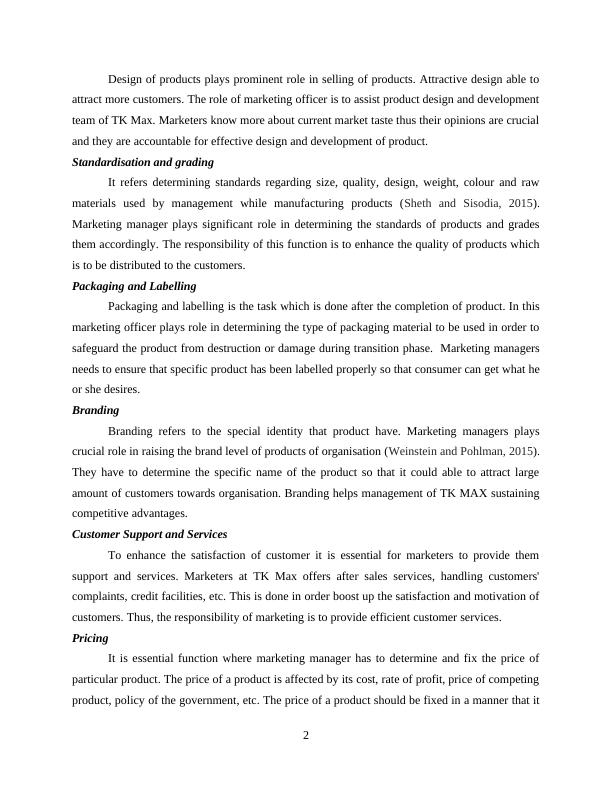 Design of products plays prominent role in selling of products. Attractive design able to attract more customers. The role of marketing officer is to assist product design and development team of TK Max. Marketers know more about current market taste thus their opinions are crucial and they are accountable for effective design and development of product.

Standardisation and grading

It refers determining standards regarding size, quality, design, weight, colour and raw materials used by management while manufacturing products (Sheth and Sisodia, 2015). Marketing manager plays significant role in determining the standards of products and grades them accordingly. The responsibility of this function is to enhance the quality of products which is to be distributed to the customers.

Packaging and Labelling

Packaging and labelling is the task which is done after the completion of product. In this marketing officer plays role in determining the type of packaging material to be used in order to safeguard the product from destruction or damage during transition phase. Marketing managers needs to ensure that specific product has been labelled properly so that consumer can get what he or she desires.

Branding

Branding refers to the special identity that product have. Marketing managers plays crucial role in raising the brand level of products of organisation (Weinstein and Pohlman, 2015). They have to determine the specific name of the product so that it could able to attract large amount of customers towards organisation. Branding helps management of TK MAX sustaining competitive advantages.

Customer Support and Services

To enhance the satisfaction of customer it is essential for marketers to provide them support and services. Marketers at TK Max offers after sales services, handling customers' complaints, credit facilities, etc. This is done in order boost up the satisfaction and motivation of customers. Thus, the responsibility of marketing is to provide efficient customer services.

Pricing

It is essential function where marketing manager has to determine and fix the price of particular product. The price of a product is affected by its cost, rate of profit, price of competing product, policy of the government, etc. The price of a product should be fixed in a manner that it

2